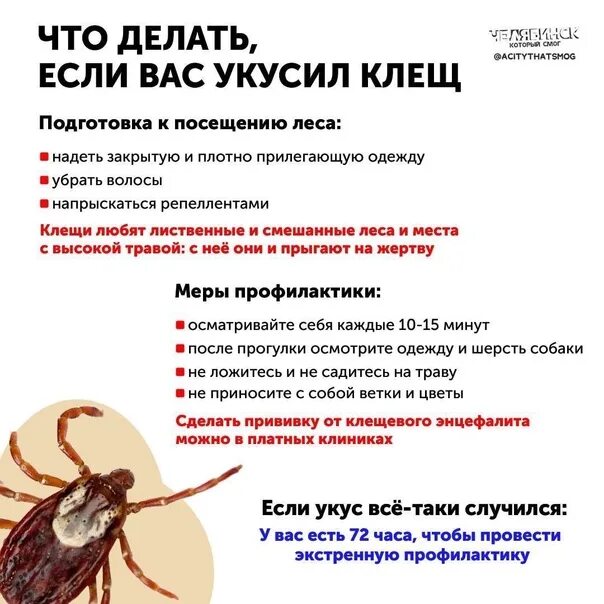 ЧТО ДЕЛАТЬ, ЕСЛИ ВАС УКУСИЛ КЛЕЩ

ЧЕЛЯБИНСК
КОТОРЫЙ СМОГ
@ACITYTHATSMOG

Подготовка к посещению леса:

надеть закрытую и плотно прилегающую одежду
убрать волосы
напрыскаться репеллентами

Клещи любят лиственные и смешанные леса и места с высокой травой: с неё они и прыгают на жертву

Меры профилактики:

осматривайте себя каждые 10-15 минут
после прогулки осмотрите одежду и шерсть собаки
не ложитесь и не садитесь на траву
не приносите с собой ветки и цветы

Сделать прививку от клещевого энцефалита можно в платных клиниках

Если укус всё-таки случился:

У вас есть 72 часа, чтобы провести экстренную профилактику